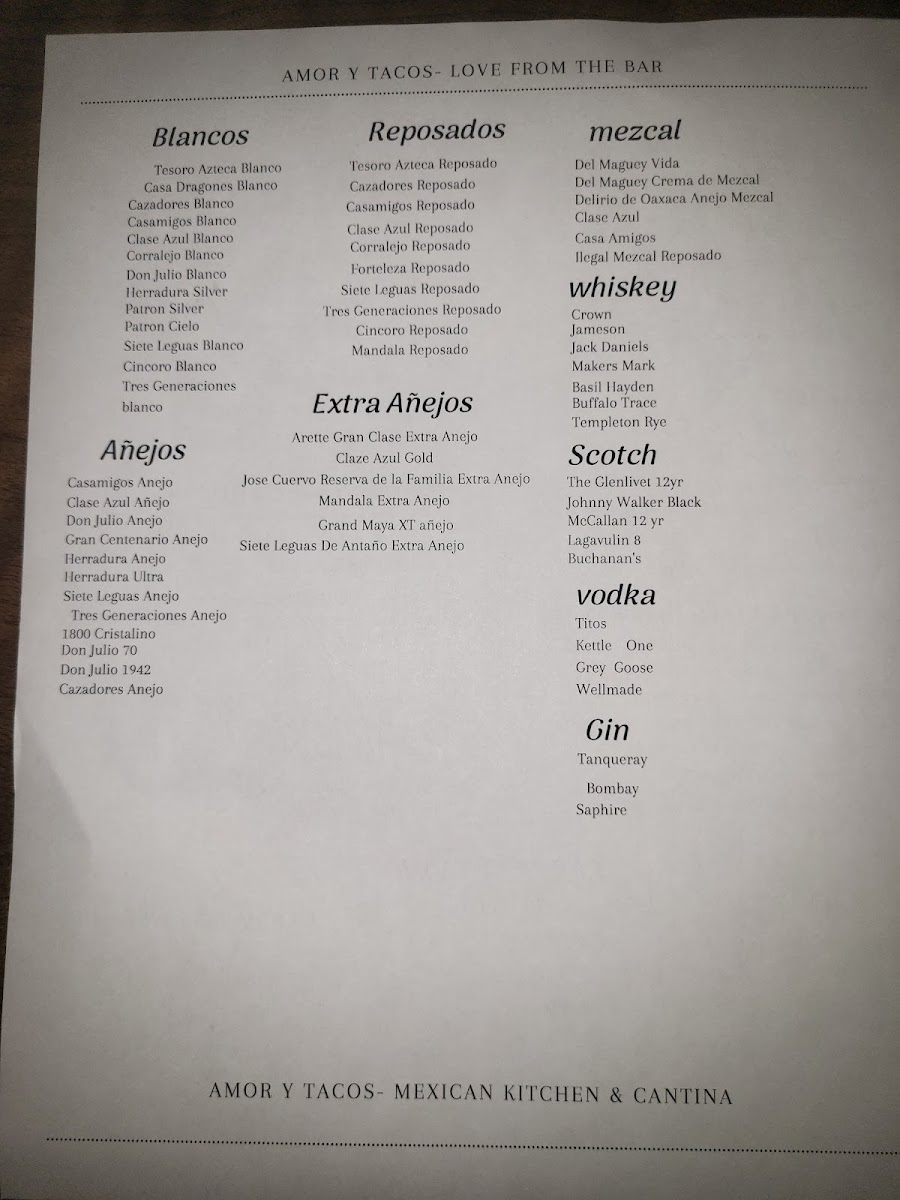 AMOR Y TACOS- LOVE FROM THE BAR

Blancos

Tesoro Azteca Blanco
Casa Dragones Blanco
Cazadores Blanco
Casamigos Blanco
Clase Azul Blanco
Corralejo Blanco
Don Julio Blanco
Herradura Silver
Patron Silver
Patron Cielo
Siete Leguas Blanco
Cincoro Blanco
Tres Generaciones blanco

Añejos

Casamigos Anejo
Clase Azul Añejo
Don Julio Anejo
Gran Centenario Anejo
Herradura Anejo
Herradura Ultra
Siete Leguas Anejo
Tres Generaciones Anejo
1800 Cristalino
Don Julio 70
Don Julio 1942
Cazadores Anejo

Reposados

Tesoro Azteca Reposado
Cazadores Reposado
Casamigos Reposado
Clase Azul Reposado
Corralejo Reposado
Forteleza Reposado
Siete Leguas Reposado
Tres Generaciones Reposado
Cincoro Reposado
Mandala Reposado

Extra Añejos

Arette Gran Clase Extra Anejo
Claze Azul Gold
Jose Cuervo Reserva de la Familia Extra Anejo
Mandala Extra Anejo
Grand Maya XT añejo
Siete Leguas De Antaño Extra Anejo

mezcal

Del Maguey Vida
Del Maguey Crema de Mezcal
Delirio de Oaxaca Anejo Mezcal
Clase Azul
Casa Amigos
Ilegal Mezcal Reposado

whiskey

Crown
Jameson
Jack Daniels
Makers Mark
Basil Hayden
Buffalo Trace
Templeton Rye

Scotch

The Glenlivet 12yr
Johnny Walker Black
McCallan 12 yr
Lagavulin 8
Buchanan's

vodka

Titos
Kettle One
Grey Goose
Wellmade

Gin

Tanqueray
Bombay Saphire

AMOR Y TACOS- MEXICAN KITCHEN & CANTINA